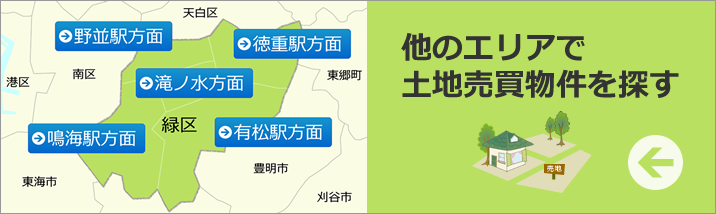 天白区

野並駅方面

徳重駅方面

港区

南区

滝ノ水方面

東郷町

緑区

鳴海駅方面

有松駅方面

豊明市

東海市

刈谷市

他のエリアで
土地売買物件を探す

売地